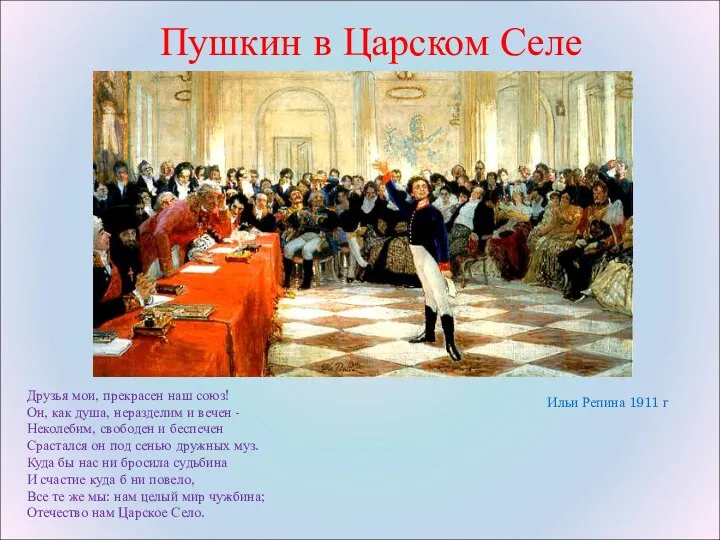 Пушкин в Царском Селе

Друзья мои, прекрасен наш союз!
Он, как душа, неразделим и вечен -
Неколебим, свободен и беспечен
Срастался он под сенью дружных муз.
Куда бы нас ни бросила судьбина
И счастие куда б ни повело,
Все те же мы: нам целый мир чужбина;
Отечество нам Царское Село.

Ильи Репина 1911 г